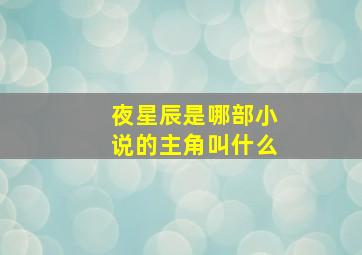 夜星辰是哪部小说的主角叫什么